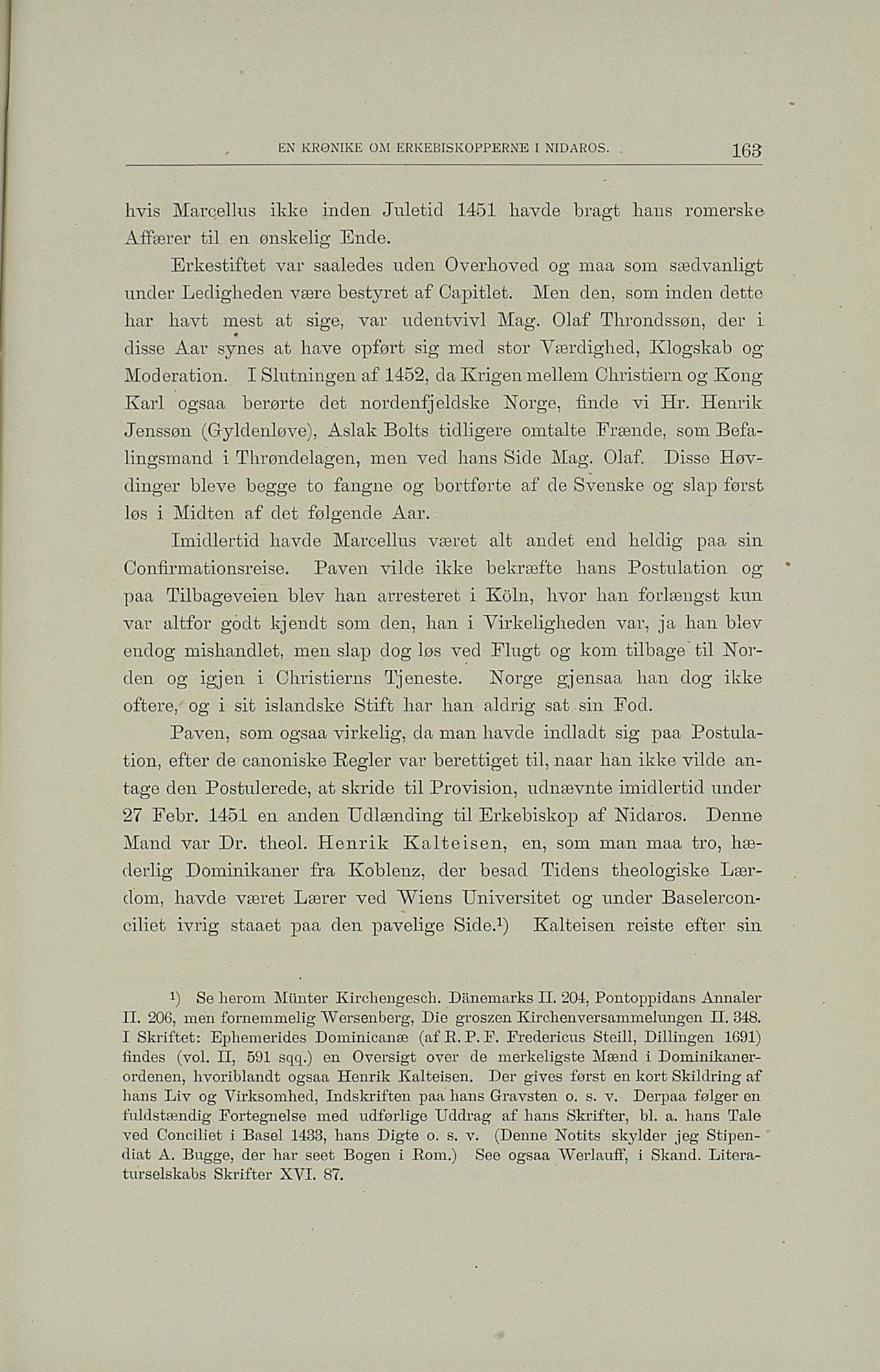 EN KRØNIKE OM ERKEBISKOPPERNE I NIDAROS. 163

hvis Marcellus ikke inden Juletid 1451 havde bragt hans romerske Affærer til en ønskelig Ende.

Erkestiftet var saaledes uden Overhoved og maa som sædvanligt under Ledigheden være bestyret af Capitlet. Men den, som inden dette har havt mest at sige, var udentvivl Mag. Olaf Throndssøn, der i disse Aar synes at have opført sig med stor Værdighed, Klogskab og Moderation. I Slutningen af 1452, da Krigen mellem Christiern og Kong Karl ogsaa berørte det nordenfjeldske Norge, finde vi Hr. Henrik Jenssøn (Gyldenløve), Aslak Bolts tidligere omtalte Frænde, som Befalingsmand i Thrøndelagen, men ved hans Side Mag. Olaf. Disse Høvdinger bleve begge to fangne og bortførte af de Svenske og slap først løs i Midten af det følgende Aar.

Imidlertid havde Marcellus været alt andet end heldig paa sin Confirmationsreise. Paven vilde ikke bekræfte hans Postulation og paa Tilbageveien blev han arresteret i Köln, hvor han forlængst kun var altfor godt kjendt som den, han i Virkeligheden var, ja han blev endog mishandlet, men slap dog løs ved Flugt og kom tilbage til Norden og igjen i Christierns Tjeneste. Norge gjensaa han dog ikke oftere, og i sit islandske Stift har han aldrig sat sin Fod.

Paven, som ogsaa virkelig, da man havde indladt sig paa Postulation, efter de canoniske Regler var berettiget til, naar han ikke vilde antage den Postulerede, at skride til Provision, udnævnte imidlertid under 27 Febr. 1451 en anden Udlænding til Erkebiskop af Nidaros. Denne Mand var Dr. theol. Henrik Kalteisen, en, som man maa tro, hæderlig Dominikaner fra Koblenz, der besad Tidens theologiske Lærdom, havde været Lærer ved Wiens Universitet og under Baselerconciliet ivrig staaet paa den pavelige Side.¹) Kalteisen reiste efter sin

¹) Se herom Münter Kirchengesch. Dänemarks II. 204, Pontoppidans Annaler II. 206, men fornemmelig Wersenberg, Die groszen Kirchenversammelungen II. 348. I Skriftet: Ephemerides Dominicanæ (af R. P. F. Fredericus Steill, Dillingen 1691) findes (vol. II, 591 sqq.) en Oversigt over de merkeligste Mænd i Dominikanerordenen, hvoriblandt ogsaa Henrik Kalteisen. Der gives først en kort Skildring af hans Liv og Virksomhed, Indskriften paa hans Gravsten o. s. v. Derpaa følger en fuldstændig Fortegnelse med udførlige Uddrag af hans Skrifter, bl. a. hans Tale ved Conciliet i Basel 1433, hans Digte o. s. v. (Denne Notits skylder jeg Stipendiat A. Bugge, der har seet Bogen i Rom.) See ogsaa Werlauff, i Skand. Literaturselskabs Skrifter XVI. 87.